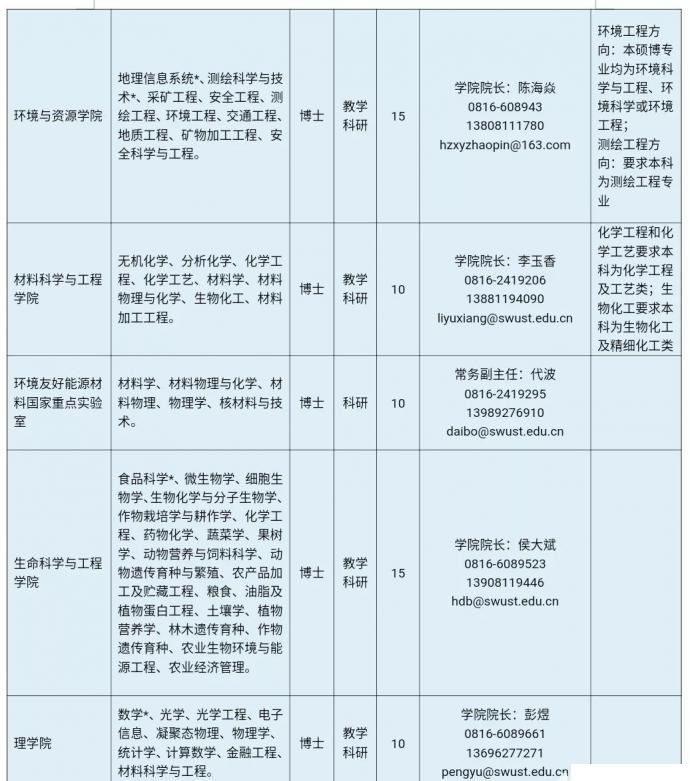 | 环境与资源学院 | 地理信息系统*、测绘科学与技术*、采矿工程、安全工程、测绘工程、环境工程、交通工程、地质工程、矿物加工工程、安全科学与工程。 | 博士 | 教学科研 | 15 | 学院院长：陈海焱 0816-608943 13808111780 hzxyzhaopin@163.com | 环境工程方向：本硕博专业均为环境科学与工程、环境科学或环境工程；测绘工程方向：要求本科为测绘工程专业 |
|---|---|---|---|---|---|---|
| 材料科学与工程学院 | 无机化学、分析化学、化学工程、化学工艺、材料学、材料物理与化学、生物化工、材料加工工程。 | 博士 | 教学科研 | 10 | 学院院长：李玉香 0816-2419206 13881194090 liyuxiang@swust.edu.cn | 化学工程和化学工艺要求本科为化学工程及工艺类；生物化工要求本科为生物化工及精细化工类 |
| 环境友好能源材料国家重点实验室 | 材料学、材料物理与化学、材料物理、物理学、核材料与技术。 | 博士 | 科研 | 10 | 常务副主任：代波 0816-2419295 13989276910 daibo@swust.edu.cn | |
| 生命科学与工程学院 | 食品科学*、微生物学、细胞生物学、生物化学与分子生物学、作物栽培学与耕作学、化学工程、药物化学、蔬菜学、果树学、动物营养与饲料科学、动物遗传育种与繁殖、农产品加工及贮藏工程、粮食、油脂及植物蛋白工程、土壤学、植物营养学、林木遗传育种、作物遗传育种、农业生物环境与能源工程、农业经济管理。 | 博士 | 教学科研 | 15 | 学院院长：侯大斌 0816-6089523 13908119446 hdb@swust.edu.cn | |
| 理学院 | 数学*、光学、光学工程、电子信息、凝聚态物理、物理学、统计学、计算数学、金融工程、材料科学与工程。 | 博士 | 教学科研 | 10 | 学院院长：彭煜 0816-6089661 13696277271 pengyu@swust.edu.cn | |